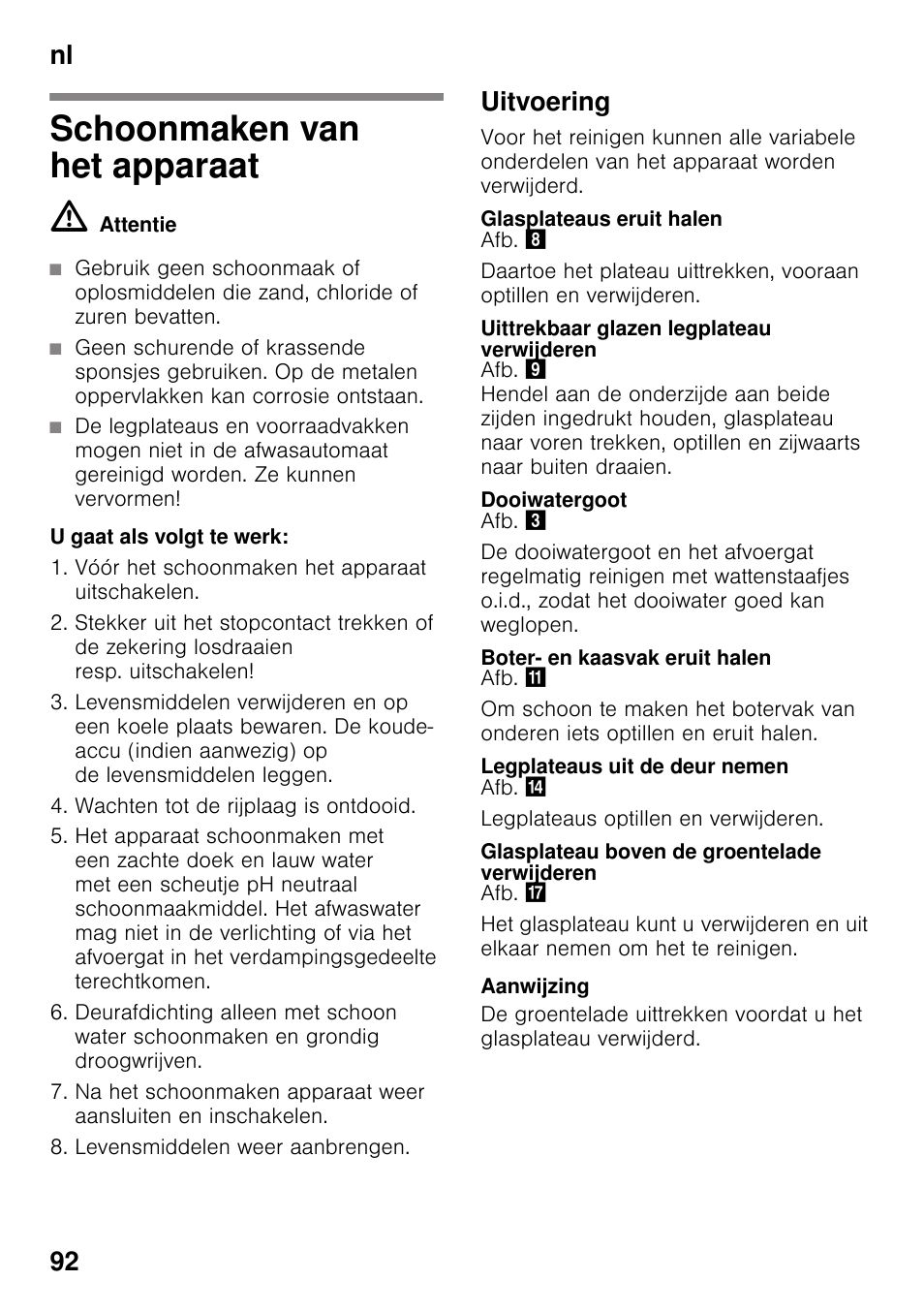 nl

Schoonmaken van het apparaat

Attentie

■ Gebruik geen schoonmaak of oplosmiddelen die zand, chloride of zuren bevatten.
■ Geen schurende of krassende sponsjes gebruiken. Op de metalen oppervlakken kan corrosie ontstaan.
■ De legplateaus en voorraadvakken mogen niet in de afwasautomaat gereinigd worden. Ze kunnen vervormen!

U gaat als volgt te werk:

1. Vóór het schoonmaken het apparaat uitschakelen.
2. Stekker uit het stopcontact trekken of de zekering losdraaien resp. uitschakelen!
3. Levensmiddelen verwijderen en op een koele plaats bewaren. De koude-accu (indien aanwezig) op de levensmiddelen leggen.
4. Wachten tot de rijplaag is ontdooid.
5. Het apparaat schoonmaken met een zachte doek en lauw water met een scheutje pH neutraal schoonmaakmiddel. Het afwaswater mag niet in de verlichting of via het afvoergat in het verdampingsgedeelte terechtkomen.
6. Deurafdichting alleen met schoon water schoonmaken en grondig droogwrijven.
7. Na het schoonmaken apparaat weer aansluiten en inschakelen.
8. Levensmiddelen weer aanbrengen.

Uitvoering

Voor het reinigen kunnen alle variabele onderdelen van het apparaat worden verwijderd.

Glasplateaus eruit halen
Afb. 8

Daartoe het plateau uittrekken, vooraan optillen en verwijderen.

Uittrekbaar glazen legplateau verwijderen
Afb. 9
Hendel aan de onderzijde aan beide zijden ingedrukt houden, glasplateau naar voren trekken, optillen en zijwaarts naar buiten draaien.

Dooiwatergoot
Afb. 3

De dooiwatergoot en het afvoergat regelmatig reinigen met wattenstaafjes o.i.d., zodat het dooiwater goed kan weglopen.

Boter- en kaasvak eruit halen
Afb. 11

Om schoon te maken het botervak van onderen iets optillen en eruit halen.

Legplateaus uit de deur nemen
Afb. 14

Legplateaus optillen en verwijderen.

Glasplateau boven de groentelade verwijderen
Afb. 17

Het glasplateau kunt u verwijderen en uit elkaar nemen om het te reinigen.

Aanwijzing
De groentelade uittrekken voordat u het glasplateau verwijderd.

92